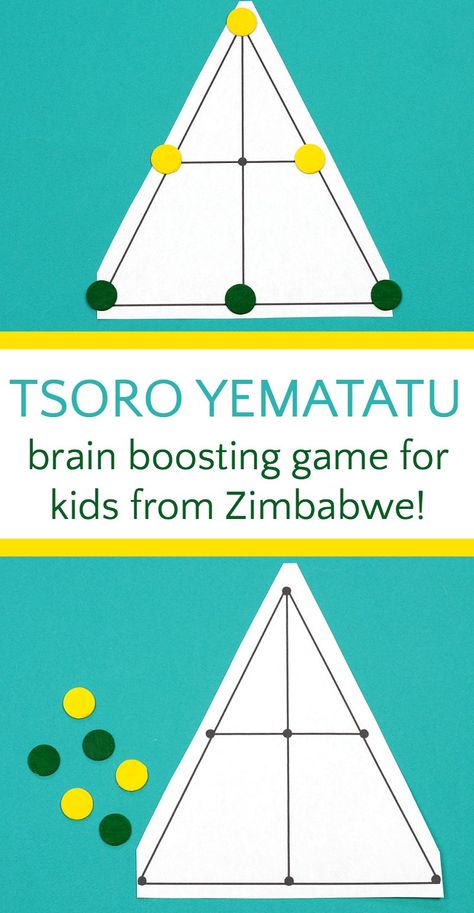 TSORO YEMATATU

brain boosting game for kids from Zimbabwe!